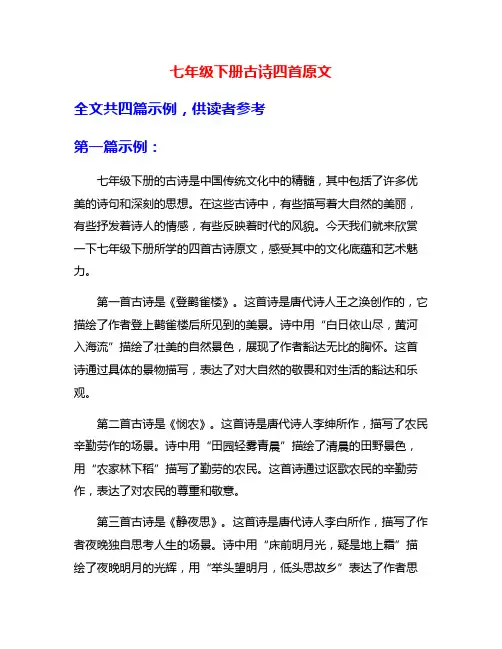 七年级下册古诗四首原文

全文共四篇示例，供读者参考

第一篇示例：

七年级下册的古诗是中国传统文化中的精髓，其中包括了许多优美的诗句和深刻的思想。在这些古诗中，有些描写着大自然的美丽，有些抒发着诗人的情感，有些反映着时代的风貌。今天我们就来欣赏一下七年级下册所学的四首古诗原文，感受其中的文化底蕴和艺术魅力。

第一首古诗是《登鹳雀楼》。这首诗是唐代诗人王之涣创作的，它描绘了作者登上鹳雀楼后所见到的美景。诗中用“白日依山尽，黄河入海流”描绘了壮美的自然景色，展现了作者豁达无比的胸怀。这首诗通过具体的景物描写，表达了对大自然的敬畏和对生活的豁达和乐观。

第二首古诗是《悯农》。这首诗是唐代诗人李绅所作，描写了农民辛勤劳作的场景。诗中用“田园轻雾青晨”描绘了清晨的田野景色，用“农家林下稻”描写了勤劳的农民。这首诗通过讴歌农民的辛勤劳作，表达了对农民的尊重和敬意。

第三首古诗是《静夜思》。这首诗是唐代诗人李白所作，描写了作者夜晚独自思考人生的场景。诗中用“床前明月光，疑是地上霜”描绘了夜晚明月的光辉，用“举头望明月，低头思故乡”表达了作者思